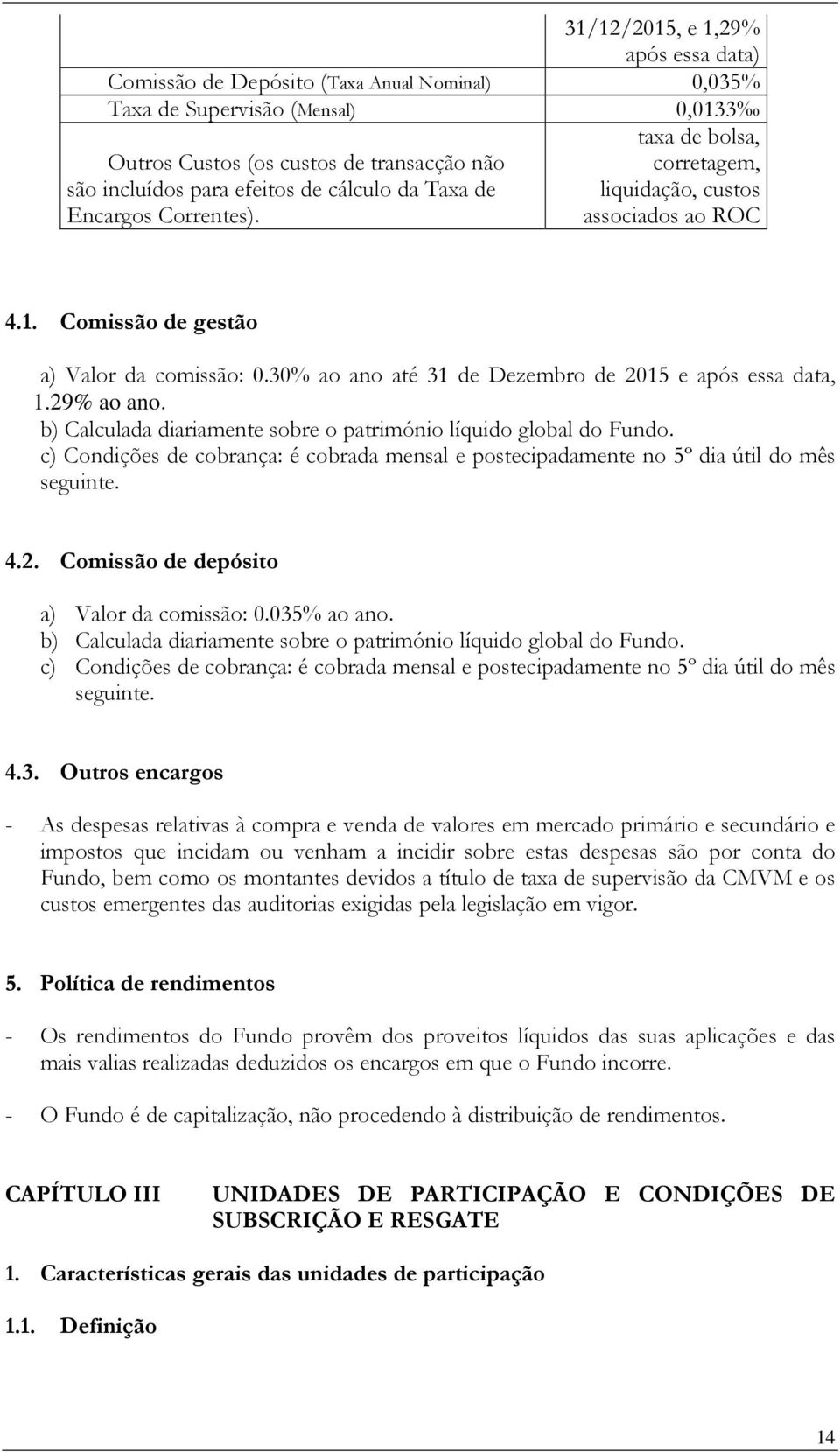 | | 31/12/2015, e 1,29% após essa data) |
|---|---|
| Comissão de Depósito (Taxa Anual Nominal) | 0,035% |
| Taxa de Supervisão (Mensal) | 0,0133‰ |
| Outros Custos (os custos de transacção não são incluídos para efeitos de cálculo da Taxa de Encargos Correntes). | taxa de bolsa, corretagem, liquidação, custos associados ao ROC |

4.1. Comissão de gestão

a) Valor da comissão: 0.30% ao ano até 31 de Dezembro de 2015 e após essa data, 1.29% ao ano.
b) Calculada diariamente sobre o património líquido global do Fundo.
c) Condições de cobrança: é cobrada mensal e postecipadamente no 5º dia útil do mês seguinte.

4.2. Comissão de depósito

a) Valor da comissão: 0.035% ao ano.
b) Calculada diariamente sobre o património líquido global do Fundo.
c) Condições de cobrança: é cobrada mensal e postecipadamente no 5º dia útil do mês seguinte.

4.3. Outros encargos

- As despesas relativas à compra e venda de valores em mercado primário e secundário e impostos que incidam ou venham a incidir sobre estas despesas são por conta do Fundo, bem como os montantes devidos a título de taxa de supervisão da CMVM e os custos emergentes das auditorias exigidas pela legislação em vigor.

5. Política de rendimentos

- Os rendimentos do Fundo provêm dos proveitos líquidos das suas aplicações e das mais valias realizadas deduzidos os encargos em que o Fundo incorre.

- O Fundo é de capitalização, não procedendo à distribuição de rendimentos.

CAPÍTULO III UNIDADES DE PARTICIPAÇÃO E CONDIÇÕES DE SUBSCRIÇÃO E RESGATE

1. Características gerais das unidades de participação

1.1. Definição

14